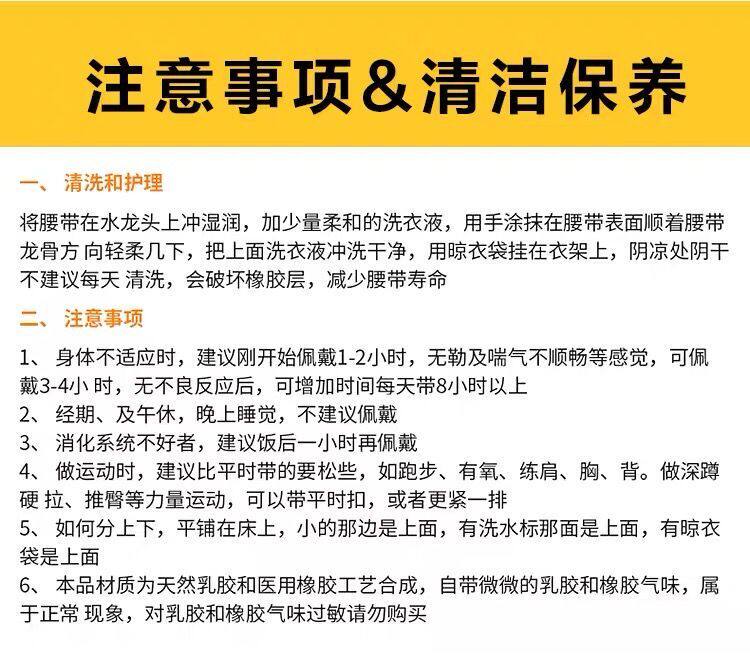 注意事项&清洁保养

一、清洗和护理

将腰带在水龙头上冲湿润，加少量柔和的洗衣液，用手涂抹在腰带表面顺着腰带龙骨方向轻柔几下，把上面洗衣液冲洗干净，用晾衣袋挂在衣架上，阴凉处阴干不建议每天清洗，会破坏橡胶层，减少腰带寿命

二、注意事项

1、身体不适应时，建议刚开始佩戴1-2小时，无勒及喘气不顺畅等感觉，可佩戴3-4小时，无不良反应后，可增加时间每天带8小时以上
2、经期、及午休，晚上睡觉，不建议佩戴
3、消化系统不好者，建议饭后一小时再佩戴
4、做运动时，建议比平时带的要松些，如跑步、有氧、练肩、胸、背。做深蹲硬拉、推臀等力量运动，可以带平时扣，或者更紧一排
5、如何分上下，平铺在床上，小的那边是上面，有洗水标那面是上面，有晾衣袋是上面
6、本品材质为天然乳胶和医用橡胶工艺合成，自带微微的乳胶和橡胶气味，属于正常现象，对乳胶和橡胶气味过敏请勿购买